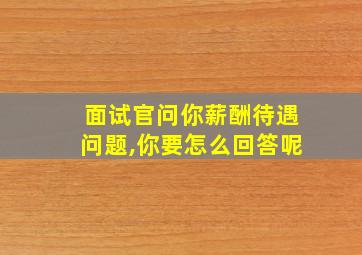 面试官问你薪酬待遇问题,你要怎么回答呢